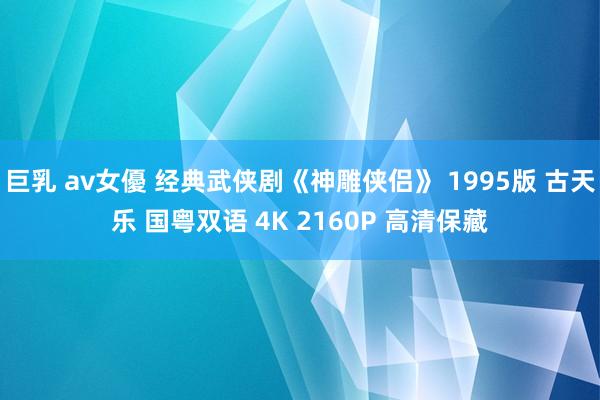 巨乳 av女優 经典武侠剧《神雕侠侣》 1995版 古天乐 国粤双语 4K 2160P 高清保藏